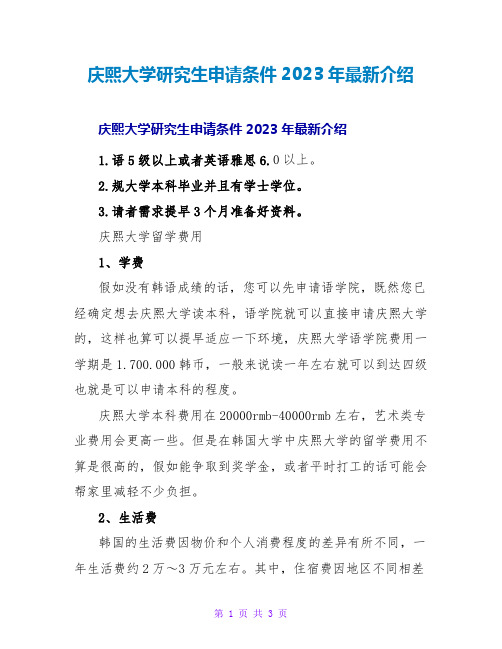 庆熙大学研究生申请条件2023年最新介绍

庆熙大学研究生申请条件2023年最新介绍

1.语5级以上或者英语雅思6.0以上。

2.规大学本科毕业并且有学士学位。

3.请者需求提早3个月准备好资料。

庆熙大学留学费用

1、学费

假如没有韩语成绩的话，您可以先申请语学院，既然您已经确定想去庆熙大学读本科，语学院就可以直接申请庆熙大学的，这样也算可以提早适应一下环境，庆熙大学语学院费用一学期是1.700.000韩币，一般来说读一年左右就可以到达四级也就是可以申请本科的程度。

庆熙大学本科费用在20000rmb-40000rmb左右，艺术类专业费用会更高一些。但是在韩国大学中庆熙大学的留学费用不算是很高的，假如能争取到奖学金，或者平时打工的话可能会帮家里减轻不少负担。

2、生活费

韩国的生活费因物价和个人消费程度的差异有所不同，一年生活费约2万～3万元左右。其中，住宿费因地区不同相差

第 1 页 共 3 页